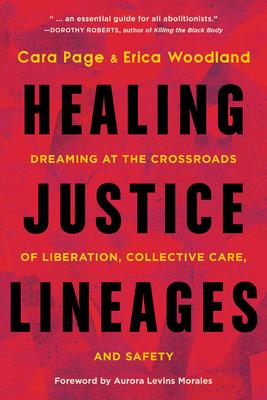 " ... an essential guide for all abolitionists."
—DOROTHY ROBERTS, author of Killing the Black Body

Cara Page & Erica Woodland

HEALING

DREAMING AT THE CROSSROADS

JUSTICE

OF LIBERATION, COLLECTIVE CARE,

LINEAGES

AND SAFETY

Foreword by Aurora Levins Morales